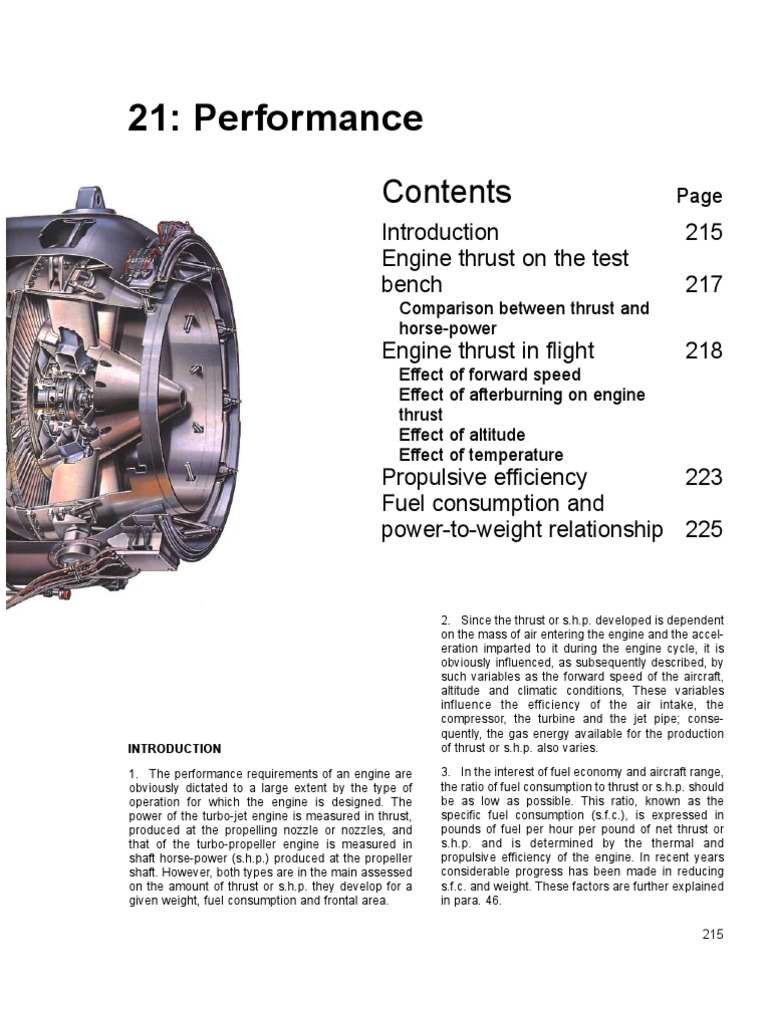 21: Performance

Contents Page

Introduction 215
Engine thrust on the test bench 217
Comparison between thrust and horse-power
Engine thrust in flight 218
Effect of forward speed
Effect of afterburning on engine thrust
Effect of altitude
Effect of temperature
Propulsive efficiency 223
Fuel consumption and power-to-weight relationship 225

INTRODUCTION

1. The performance requirements of an engine are obviously dictated to a large extent by the type of operation for which the engine is designed. The power of the turbo-jet engine is measured in thrust, produced at the propelling nozzle or nozzles, and that of the turbo-propeller engine is measured in shaft horse-power (s.h.p.) produced at the propeller shaft. However, both types are in the main assessed on the amount of thrust or s.h.p. they develop for a given weight, fuel consumption and frontal area.

2. Since the thrust or s.h.p. developed is dependent on the mass of air entering the engine and the acceleration imparted to it during the engine cycle, it is obviously influenced, as subsequently described, by such variables as the forward speed of the aircraft, altitude and climatic conditions, These variables influence the efficiency of the air intake, the compressor, the turbine and the jet pipe; consequently, the gas energy available for the production of thrust or s.h.p. also varies.

3. In the interest of fuel economy and aircraft range, the ratio of fuel consumption to thrust or s.h.p. should be as low as possible. This ratio, known as the specific fuel consumption (s.f.c.), is expressed in pounds of fuel per hour per pound of net thrust or s.h.p. and is determined by the thermal and propulsive efficiency of the engine. In recent years considerable progress has been made in reducing s.f.c. and weight. These factors are further explained in para. 46.

215